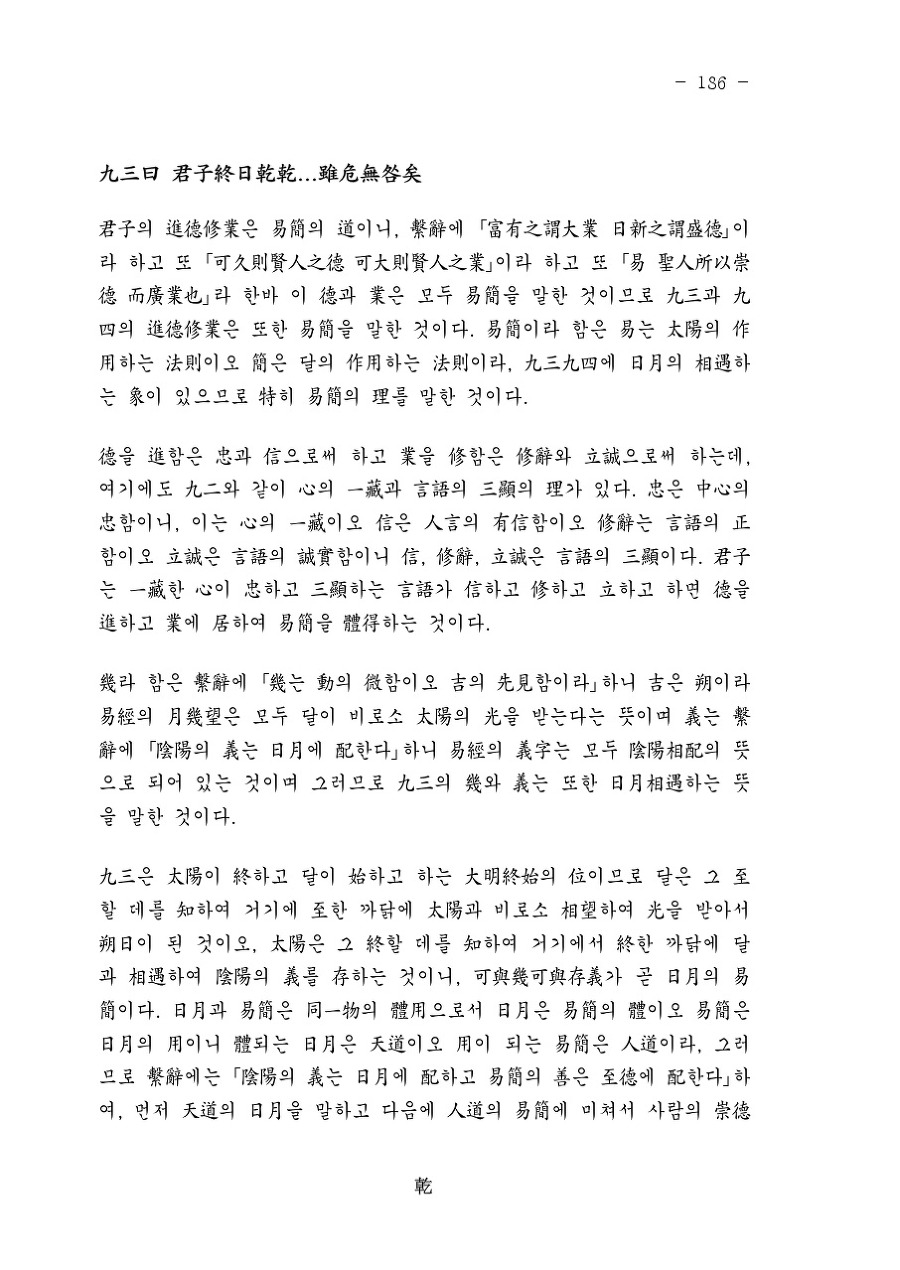 - 186 -

九三曰 君子終日乾乾...雖危無咎矣

君子의 進德修業은 易簡의 道이니, 繫辭에 「富有之謂大業 日新之謂盛德」이라 하고 또 「可久則賢人之德 可大則賢人之業」이라 하고 또 「易 聖人所以崇德 而廣業也」라 한바 이 德과 業은 모두 易簡을 말한 것이므로 九三과 九四의 進德修業은 또한 易簡을 말한 것이다. 易簡이라 함은 易는 太陽의 作用하는 法則이오 簡은 달의 作用하는 法則이라, 九三九四에 日月의 相遇하는 象이 있으므로 特히 易簡의 理를 말한 것이다.

德을 進함은 忠과 信으로써 하고 業을 修함은 修辭와 立誠으로써 하는데, 여기에도 九二와 같이 心의 一藏과 言語의 三顯의 理가 있다. 忠은 中心의 忠함이니, 이는 心의 一藏이오 信은 人言의 有信함이오 修辭는 言語의 正함이오 立誠은 言語의 誠實함이니 信, 修辭, 立誠은 言語의 三顯이다. 君子는 一藏한 心이 忠하고 三顯하는 言語가 信하고 修하고 立하고 하면 德을 進하고 業에 居하여 易簡을 體得하는 것이다.

幾라 함은 繫辭에 「幾는 動의 微함이오 吉의 先見함이라」하니 吉은 朔이라 易經의 月幾望은 모두 달이 비로소 太陽의 光을 받는다는 뜻이며 義는 繫辭에 「陰陽의 義는 日月에 配한다」하니 易經의 義字는 모두 陰陽相配의 뜻으로 되어 있는 것이며 그러므로 九三의 幾와 義는 또한 日月相遇하는 뜻을 말한 것이다.

九三은 太陽이 終하고 달이 始하고 하는 大明終始의 位이므로 달은 그 至할 데를 知하여 거기에 至한 까닭에 太陽과 비로소 相望하여 光을 받아서 朔日이 된 것이오, 太陽은 그 終할 데를 知하여 거기에서 終한 까닭에 달과 相遇하여 陰陽의 義를 存하는 것이니, 可與幾可與存義가 곧 日月의 易簡이다. 日月과 易簡은 同一物의 體用으로서 日月은 易簡의 體이오 易簡은 日月의 用이니 體되는 日月은 天道이오 用이 되는 易簡은 人道이라, 그러므로 繫辭에는 「陰陽의 義는 日月에 配하고 易簡의 善은 至德에 配한다」하여, 먼저 天道의 日月을 말하고 다음에 人道의 易簡에 미쳐서 사람의 崇德

乾